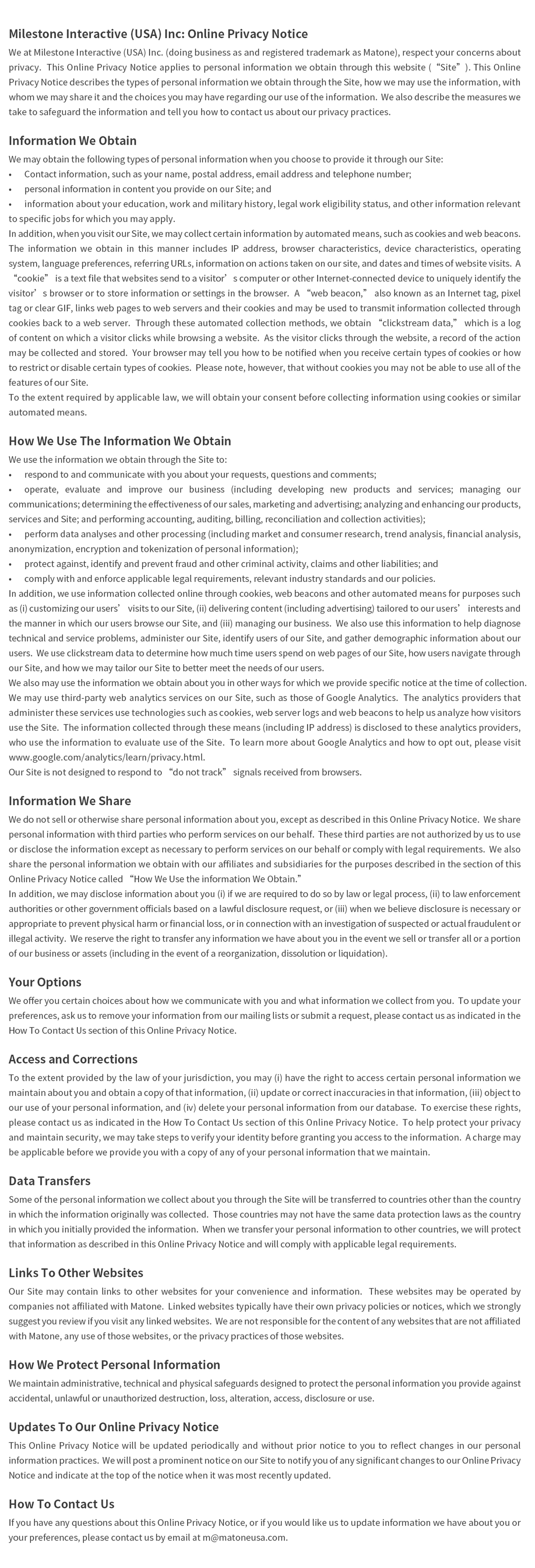 Milestone Interactive (USA) Inc: Online Privacy Notice

We at Milestone Interactive (USA) Inc. (doing business as and registered trademark as Matone), respect your concerns about privacy. This Online Privacy Notice applies to personal information we obtain through this website (“Site”). This Online Privacy Notice describes the types of personal information we obtain through the Site, how we may use the information, with whom we may share it and the choices you may have regarding our use of the information. We also describe the measures we take to safeguard the information and tell you how to contact us about our privacy practices.

Information We Obtain

We may obtain the following types of personal information when you choose to provide it through our Site:
• Contact information, such as your name, postal address, email address and telephone number;
• personal information in content you provide on our Site; and
• information about your education, work and military history, legal work eligibility status, and other information relevant to specific jobs for which you may apply.
In addition, when you visit our Site, we may collect certain information by automated means, such as cookies and web beacons. The information we obtain in this manner includes IP address, browser characteristics, device characteristics, operating system, language preferences, referring URLs, information on actions taken on our site, and dates and times of website visits. A “cookie” is a text file that websites send to a visitor’s computer or other Internet-connected device to uniquely identify the visitor’s browser or to store information or settings in the browser. A “web beacon,” also known as an Internet tag, pixel tag or clear GIF, links web pages to web servers and their cookies and may be used to transmit information collected through cookies back to a web server. Through these automated collection methods, we obtain “clickstream data,” which is a log of content on which a visitor clicks while browsing a website. As the visitor clicks through the website, a record of the action may be collected and stored. Your browser may tell you how to be notified when you receive certain types of cookies or how to restrict or disable certain types of cookies. Please note, however, that without cookies you may not be able to use all of the features of our Site.
To the extent required by applicable law, we will obtain your consent before collecting information using cookies or similar automated means.

How We Use The Information We Obtain

We use the information we obtain through the Site to:
• respond to and communicate with you about your requests, questions and comments;
• operate, evaluate and improve our business (including developing new products and services; managing our communications; determining the effectiveness of our sales, marketing and advertising; analyzing and enhancing our products, services and Site; and performing accounting, auditing, billing, reconciliation and collection activities);
• perform data analyses and other processing (including market and consumer research, trend analysis, financial analysis, anonymization, encryption and tokenization of personal information);
• protect against, identify and prevent fraud and other criminal activity, claims and other liabilities; and
• comply with and enforce applicable legal requirements, relevant industry standards and our policies.
In addition, we use information collected online through cookies, web beacons and other automated means for purposes such as (i) customizing our users’ visits to our Site, (ii) delivering content (including advertising) tailored to our users’ interests and the manner in which our users browse our Site, and (iii) managing our business. We also use this information to help diagnose technical and service problems, administer our Site, identify users of our Site, and gather demographic information about our users. We use clickstream data to determine how much time users spend on web pages of our Site, how users navigate through our Site, and how we may tailor our Site to better meet the needs of our users.
We also may use the information we obtain about you in other ways for which we provide specific notice at the time of collection.
We may use third-party web analytics services on our Site, such as those of Google Analytics. The analytics providers that administer these services use technologies such as cookies, web server logs and web beacons to help us analyze how visitors use the Site. The information collected through these means (including IP address) is disclosed to these analytics providers, who use the information to evaluate use of the Site. To learn more about Google Analytics and how to opt out, please visit www.google.com/analytics/learn/privacy.html.
Our Site is not designed to respond to “do not track” signals received from browsers.

Information We Share

We do not sell or otherwise share personal information about you, except as described in this Online Privacy Notice. We share personal information with third parties who perform services on our behalf. These third parties are not authorized by us to use or disclose the information except as necessary to perform services on our behalf or comply with legal requirements. We also share the personal information we obtain with our affiliates and subsidiaries for the purposes described in the section of this Online Privacy Notice called “How We Use the information We Obtain.”
In addition, we may disclose information about you (i) if we are required to do so by law or legal process, (ii) to law enforcement authorities or other government officials based on a lawful disclosure request, or (iii) when we believe disclosure is necessary or appropriate to prevent physical harm or financial loss, or in connection with an investigation of suspected or actual fraudulent or illegal activity. We reserve the right to transfer any information we have about you in the event we sell or transfer all or a portion of our business or assets (including in the event of a reorganization, dissolution or liquidation).

Your Options

We offer you certain choices about how we communicate with you and what information we collect from you. To update your preferences, ask us to remove your information from our mailing lists or submit a request, please contact us as indicated in the How To Contact Us section of this Online Privacy Notice.

Access and Corrections

To the extent provided by the law of your jurisdiction, you may (i) have the right to access certain personal information we maintain about you and obtain a copy of that information, (ii) update or correct inaccuracies in that information, (iii) object to our use of your personal information, and (iv) delete your personal information from our database. To exercise these rights, please contact us as indicated in the How To Contact Us section of this Online Privacy Notice. To help protect your privacy and maintain security, we may take steps to verify your identity before granting you access to the information. A charge may be applicable before we provide you with a copy of any of your personal information that we maintain.

Data Transfers

Some of the personal information we collect about you through the Site will be transferred to countries other than the country in which the information originally was collected. Those countries may not have the same data protection laws as the country in which you initially provided the information. When we transfer your personal information to other countries, we will protect that information as described in this Online Privacy Notice and will comply with applicable legal requirements.

Links To Other Websites

Our Site may contain links to other websites for your convenience and information. These websites may be operated by companies not affiliated with Matone. Linked websites typically have their own privacy policies or notices, which we strongly suggest you review if you visit any linked websites. We are not responsible for the content of any websites that are not affiliated with Matone, any use of those websites, or the privacy practices of those websites.

How We Protect Personal Information

We maintain administrative, technical and physical safeguards designed to protect the personal information you provide against accidental, unlawful or unauthorized destruction, loss, alteration, access, disclosure or use.

Updates To Our Online Privacy Notice

This Online Privacy Notice will be updated periodically and without prior notice to you to reflect changes in our personal information practices. We will post a prominent notice on our Site to notify you of any significant changes to our Online Privacy Notice and indicate at the top of the notice when it was most recently updated.

How To Contact Us

If you have any questions about this Online Privacy Notice, or if you would like us to update information we have about you or your preferences, please contact us by email at m@matoneusa.com.